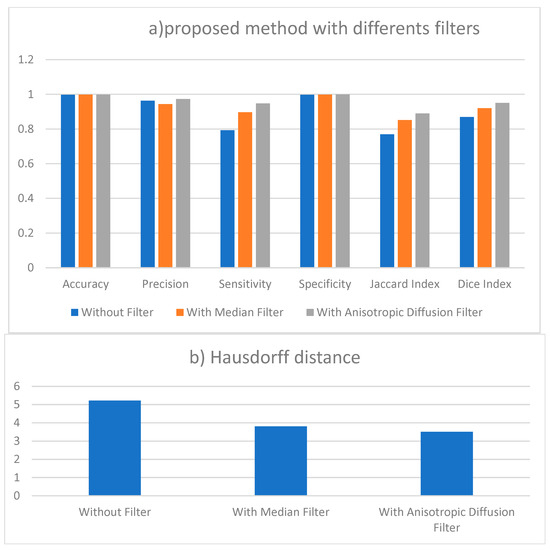 a)proposed method with differents filters

1.2
1
0.8
0.6
0.4
0.2
0

Accuracy Precision Sensitivity Specificity Jaccard Index Dice Index

Without Filter With Median Filter With Anisotropic Diffusion Filter

b) Hausdorff distance

6
5
4
3
2
1
0

Without Filter With Median Filter With Anisotropic Diffusion Filter